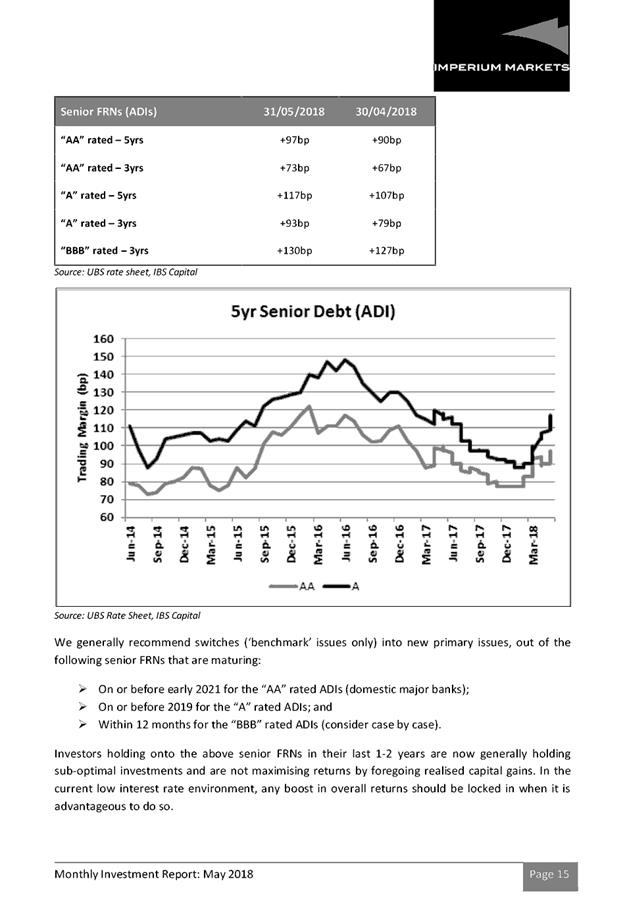 IMPERIUM MARKETS

| Senior FRNs (ADIs) | 31/05/2018 | 30/04/2018 |
|---|---|---|
| "AA" rated – 5yrs | +97bp | +90bp |
| "AA" rated – 3yrs | +73bp | +67bp |
| "A" rated – 5yrs | +117bp | +107bp |
| "A" rated – 3yrs | +93bp | +79bp |
| "BBB" rated – 3yrs | +130bp | +127bp |

Source: UBS rate sheet, IBS Capital

5yr Senior Debt (ADI)

Trading Margin (bp)

160
150
140
130
120
110
100
90
80
70
60

Jun-14 Sep-14 Dec-14 Mar-15 Jun-15 Sep-15 Dec-15 Mar-16 Jun-16 Sep-16 Dec-16 Mar-17 Jun-17 Sep-17 Dec-17 Mar-18

AA A

Source: UBS Rate Sheet, IBS Capital

We generally recommend switches ('benchmark' issues only) into new primary issues, out of the following senior FRNs that are maturing:

➢ On or before early 2021 for the "AA" rated ADIs (domestic major banks);
➢ On or before 2019 for the "A" rated ADIs; and
➢ Within 12 months for the "BBB" rated ADIs (consider case by case).

Investors holding onto the above senior FRNs in their last 1-2 years are now generally holding sub-optimal investments and are not maximising returns by foregoing realised capital gains. In the current low interest rate environment, any boost in overall returns should be locked in when it is advantageous to do so.

Monthly Investment Report: May 2018

Page 15